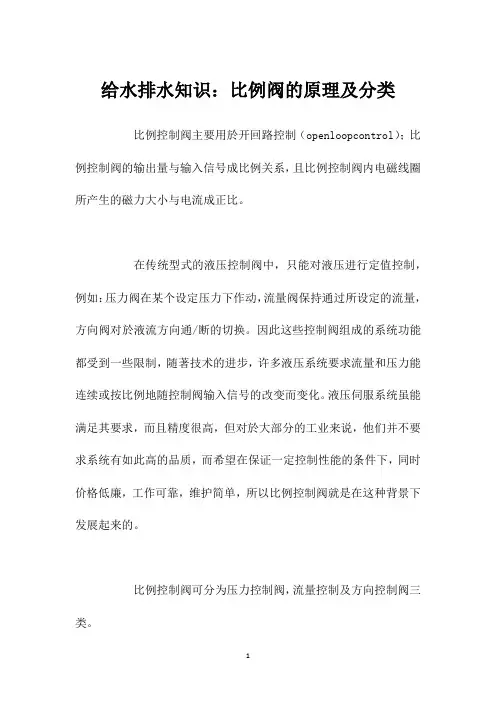 给水排水知识：比例阀的原理及分类

比例控制阀主要用於开回路控制（openloopcontrol）；比例控制阀的输出量与输入信号成比例关系，且比例控制阀内电磁线圈所产生的磁力大小与电流成正比。

在传统型式的液压控制阀中，只能对液压进行定值控制，例如：压力阀在某个设定压力下作动，流量阀保持通过所设定的流量，方向阀对於液流方向通/断的切换。因此这些控制阀组成的系统功能都受到一些限制，随著技术的进步，许多液压系统要求流量和压力能连续或按比例地随控制阀输入信号的改变而变化。液压伺服系统虽能满足其要求，而且精度很高，但对於大部分的工业来说，他们并不要求系统有如此高的品质，而希望在保证一定控制性能的条件下，同时价格低廉，工作可靠，维护简单，所以比例控制阀就是在这种背景下发展起来的。

比例控制阀可分为压力控制阀，流量控制及方向控制阀三类。

1